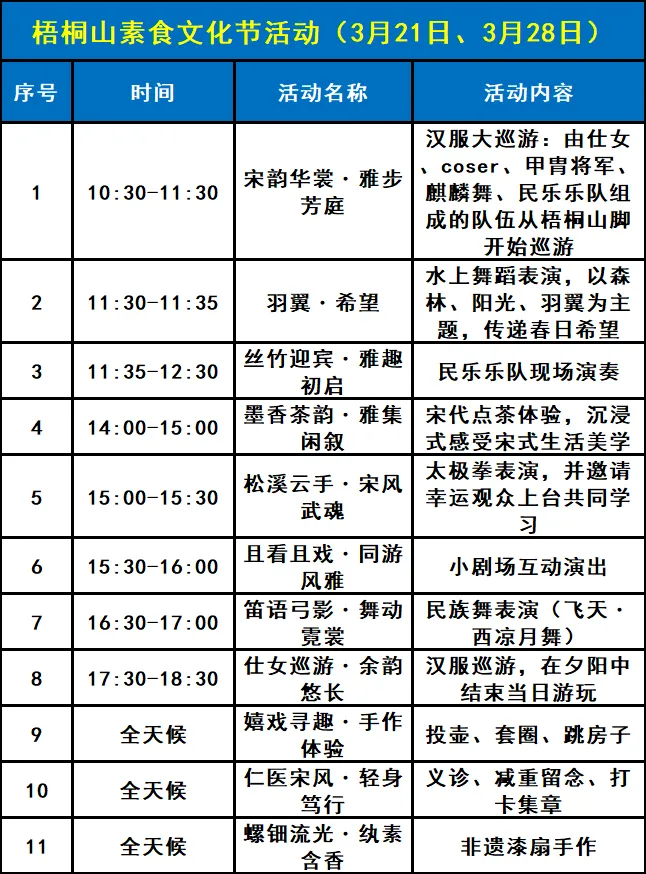 梧桐山素食文化节活动（3月21日、3月28日）

| 序号 | 时间 | 活动名称 | 活动内容 |
|---|---|---|---|
| 1 | 10:30-11:30 | 宋韵华裳·雅步芳庭 | 汉服大巡游：由仕女、coser、甲胄将军、麒麟舞、民乐乐队组成的队伍从梧桐山脚开始巡游 |
| 2 | 11:30-11:35 | 羽翼·希望 | 水上舞蹈表演，以森林、阳光、羽翼为主题，传递春日希望 |
| 3 | 11:35-12:30 | 丝竹迎宾·雅趣初启 | 民乐乐队现场演奏 |
| 4 | 14:00-15:00 | 墨香茶韵·雅集闲叙 | 宋代点茶体验，沉浸式感受宋式生活美学 |
| 5 | 15:00-15:30 | 松溪云手·宋风武魂 | 太极拳表演，并邀请幸运观众上台共同学习 |
| 6 | 15:30-16:00 | 且看且戏·同游风雅 | 小剧场互动演出 |
| 7 | 16:30-17:00 | 笛语弓影·舞动霓裳 | 民族舞表演（飞天·西凉月舞） |
| 8 | 17:30-18:30 | 仕女巡游·余韵悠长 | 汉服巡游，在夕阳中结束当日游玩 |
| 9 | 全天候 | 嬉戏寻趣·手作体验 | 投壶、套圈、跳房子 |
| 10 | 全天候 | 仁医宋风·轻身笃行 | 义诊、减重留念、打卡集章 |
| 11 | 全天候 | 螺钿流光·纨素含香 | 非遗漆扇手作 |